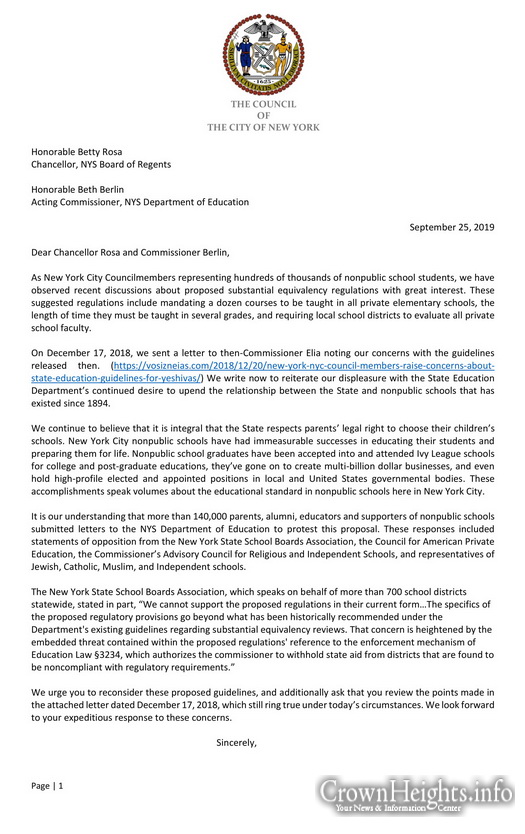 SIGILLUM CIVITATIS NOVI EBORACI
1625

THE COUNCIL
OF
THE CITY OF NEW YORK

Honorable Betty Rosa
Chancellor, NYS Board of Regents

Honorable Beth Berlin
Acting Commissioner, NYS Department of Education

September 25, 2019

Dear Chancellor Rosa and Commissioner Berlin,

As New York City Councilmembers representing hundreds of thousands of nonpublic school students, we have observed recent discussions about proposed substantial equivalency regulations with great interest. These suggested regulations include mandating a dozen courses to be taught in all private elementary schools, the length of time they must be taught in several grades, and requiring local school districts to evaluate all private school faculty.

On December 17, 2018, we sent a letter to then-Commissioner Elia noting our concerns with the guidelines released then. (https://vosizneias.com/2018/12/20/new-york-nyc-council-members-raise-concerns-about-state-education-guidelines-for-yeshivas/) We write now to reiterate our displeasure with the State Education Department's continued desire to upend the relationship between the State and nonpublic schools that has existed since 1894.

We continue to believe that it is integral that the State respects parents' legal right to choose their children's schools. New York City nonpublic schools have had immeasurable successes in educating their students and preparing them for life. Nonpublic school graduates have been accepted into and attended Ivy League schools for college and post-graduate educations, they've gone on to create multi-billion dollar businesses, and even hold high-profile elected and appointed positions in local and United States governmental bodies. These accomplishments speak volumes about the educational standard in nonpublic schools here in New York City.

It is our understanding that more than 140,000 parents, alumni, educators and supporters of nonpublic schools submitted letters to the NYS Department of Education to protest this proposal. These responses included statements of opposition from the New York State School Boards Association, the Council for American Private Education, the Commissioner's Advisory Council for Religious and Independent Schools, and representatives of Jewish, Catholic, Muslim, and Independent schools.

The New York State School Boards Association, which speaks on behalf of more than 700 school districts statewide, stated in part, "We cannot support the proposed regulations in their current form…The specifics of the proposed regulatory provisions go beyond what has been historically recommended under the Department's existing guidelines regarding substantial equivalency reviews. That concern is heightened by the embedded threat contained within the proposed regulations' reference to the enforcement mechanism of Education Law §3234, which authorizes the commissioner to withhold state aid from districts that are found to be noncompliant with regulatory requirements."

We urge you to reconsider these proposed guidelines, and additionally ask that you review the points made in the attached letter dated December 17, 2018, which still ring true under today's circumstances. We look forward to your expeditious response to these concerns.

Sincerely,

Page | 1

CrownHeights.info
Your News & Information Center